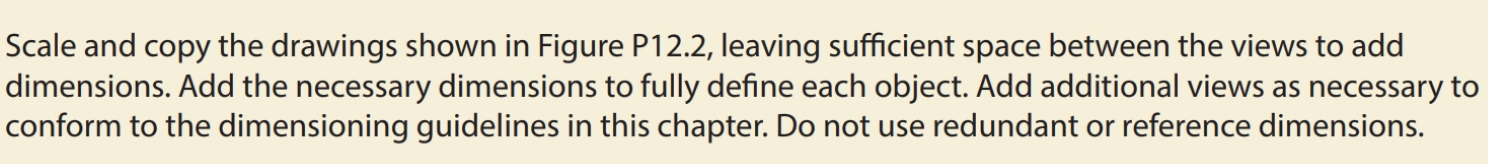 Scale and copy the drawings shown in Figure P12.2, leaving sufficient space between the views to add dimensions. Add the necessary dimensions to fully define each object. Add additional views as necessary to conform to the dimensioning guidelines in this chapter. Do not use redundant or reference dimensions.